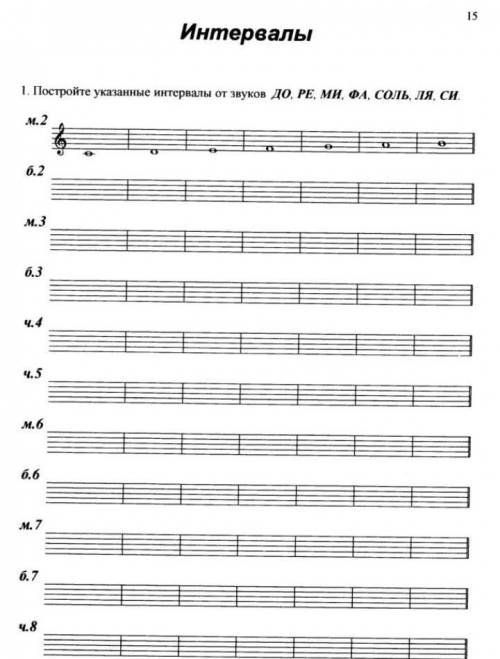 15

Интервалы

1. Постройте указанные интервалы от звуков ДО, РЕ, МИ, ФА, СОЛЬ, ЛЯ, СИ.

м.2

б.2

м.3

б.3

ч.4

ч.5

м.6

б.6

м.7

б.7

ч.8